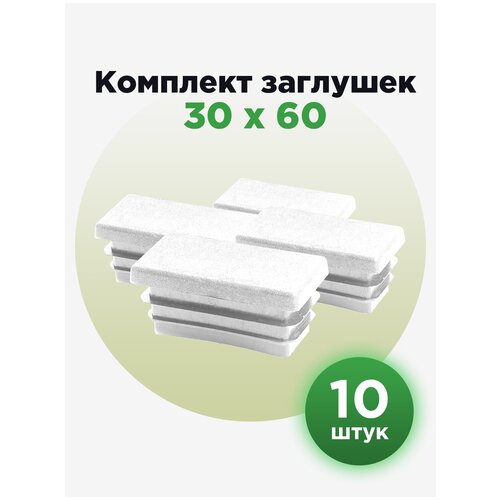 Комплект заглушек
30 х 60

10
штук